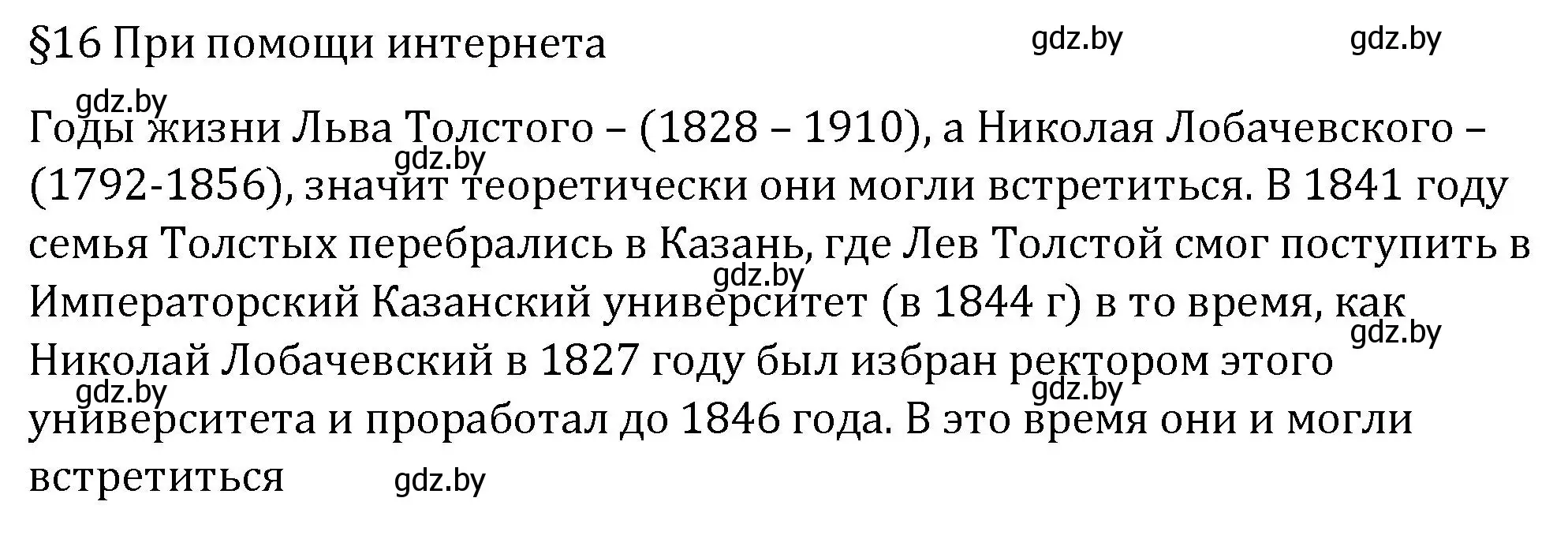 §16 При помощи интернета

gdz.by gdz.by

gdz.by

Годы жизни Льва Толстого – (1828 – 1910), а Николая Лобачевского – (1792-1856), значит теоретически они могли встретиться. В 1841 году семья Толстых перебрались в Казань, где Лев Толстой смог поступить в Императорский Казанский университет (в 1844 г) в то время, как Николай Лобачевский в 1827 году был избран ректором этого университета и проработал до 1846 года. В это время они и могли встретиться

gdz.by gdz.by gdz.by gdz.by gdz.by gdz.by